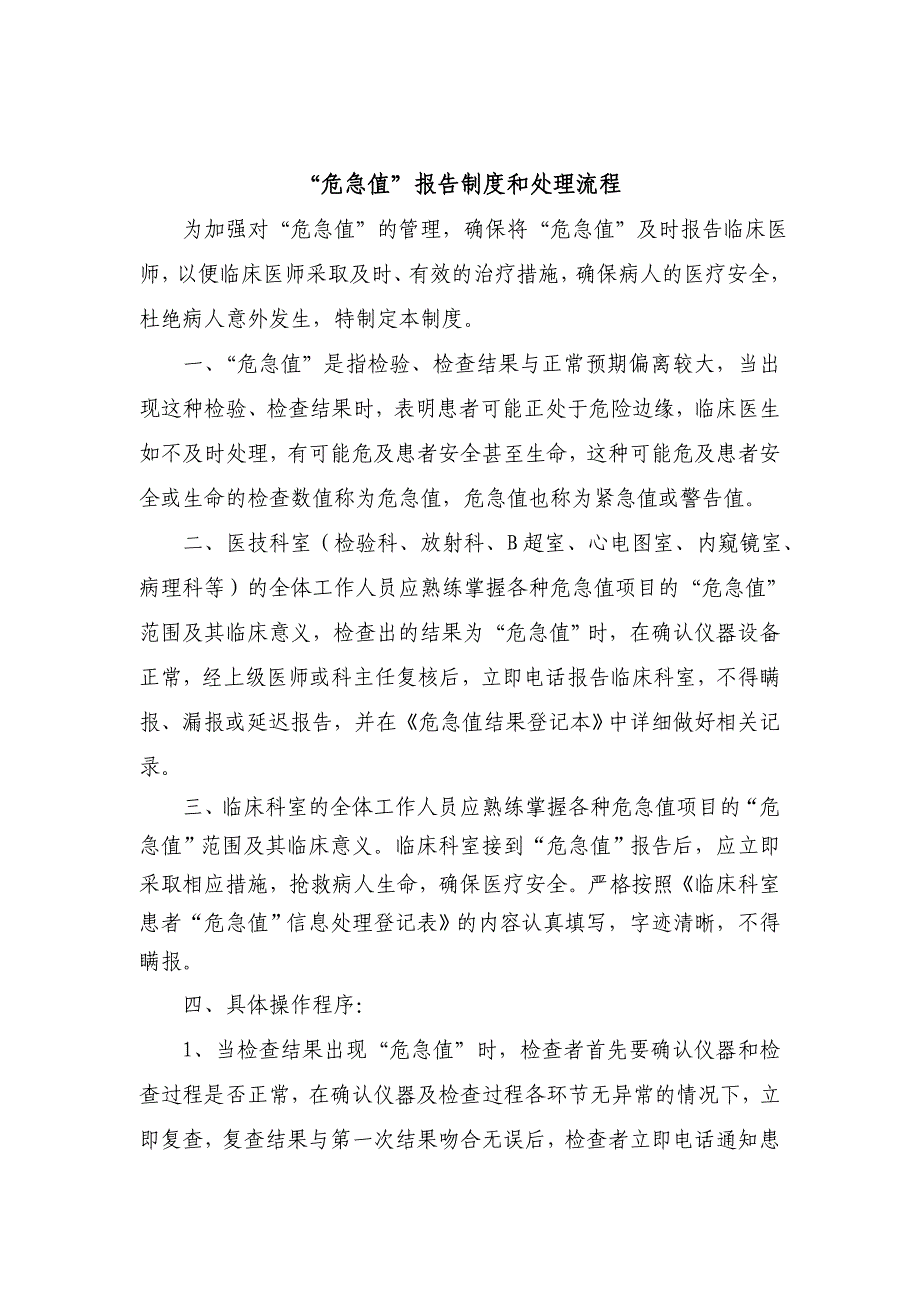 “危急值”报告制度和处理流程

为加强对“危急值”的管理，确保将“危急值”及时报告临床医师，以便临床医师采取及时、有效的治疗措施，确保病人的医疗安全，杜绝病人意外发生，特制定本制度。

一、“危急值”是指检验、检查结果与正常预期偏离较大，当出现这种检验、检查结果时，表明患者可能正处于危险边缘，临床医生如不及时处理，有可能危及患者安全甚至生命，这种可能危及患者安全或生命的检查数值称为危急值，危急值也称为紧急值或警告值。

二、医技科室（检验科、放射科、B超室、心电图室、内窥镜室、病理科等）的全体工作人员应熟练掌握各种危急值项目的“危急值”范围及其临床意义，检查出的结果为“危急值”时，在确认仪器设备正常，经上级医师或科主任复核后，立即电话报告临床科室，不得瞒报、漏报或延迟报告，并在《危急值结果登记本》中详细做好相关记录。

三、临床科室的全体工作人员应熟练掌握各种危急值项目的“危急值”范围及其临床意义。临床科室接到“危急值”报告后，应立即采取相应措施，抢救病人生命，确保医疗安全。严格按照《临床科室患者“危急值”信息处理登记表》的内容认真填写，字迹清晰，不得瞒报。

四、具体操作程序:

1、当检查结果出现“危急值”时，检查者首先要确认仪器和检查过程是否正常，在确认仪器及检查过程各环节无异常的情况下，立即复查，复查结果与第一次结果吻合无误后，检查者立即电话通知患